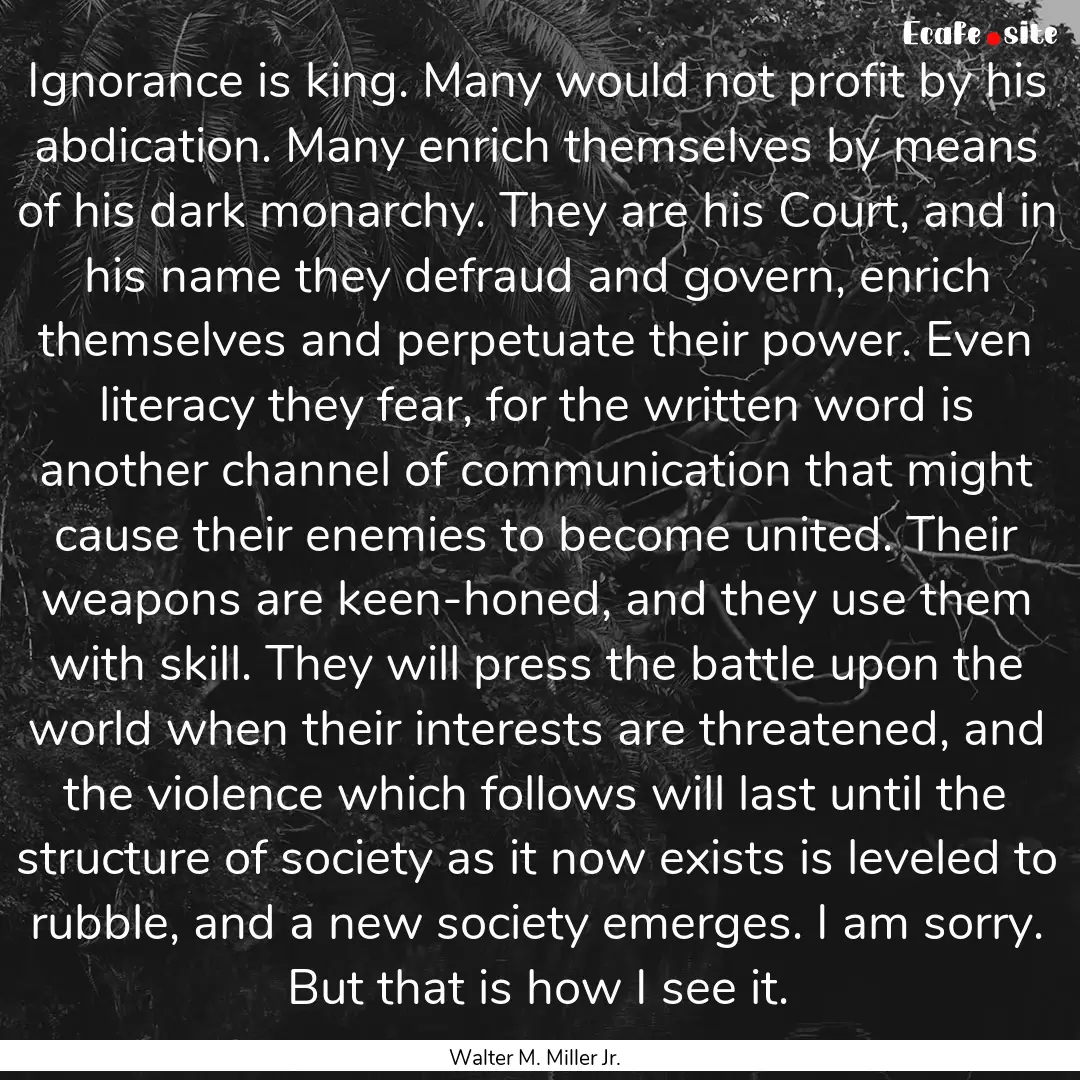 Ecafe.site

Ignorance is king. Many would not profit by his abdication. Many enrich themselves by means of his dark monarchy. They are his Court, and in his name they defraud and govern, enrich themselves and perpetuate their power. Even literacy they fear, for the written word is another channel of communication that might cause their enemies to become united. Their weapons are keen-honed, and they use them with skill. They will press the battle upon the world when their interests are threatened, and the violence which follows will last until the structure of society as it now exists is leveled to rubble, and a new society emerges. I am sorry. But that is how I see it.

Walter M. Miller Jr.